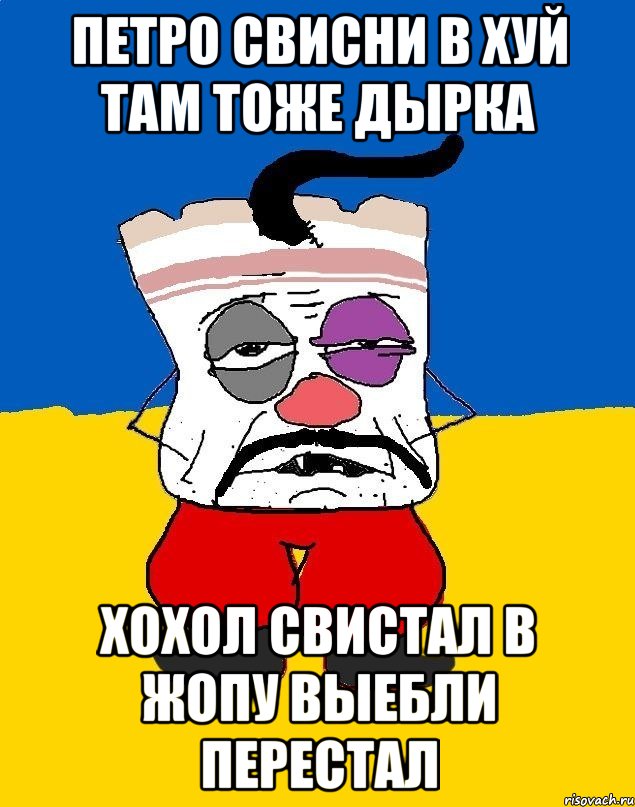 ПЕТРО СВИСНИ В ХУЙ ТАМ ТОЖЕ ДЫРКА

ХОХОЛ СВИСТАЛ В ЖОПУ ВЫЕБЛИ ПЕРЕСТАЛ

risovach.ru